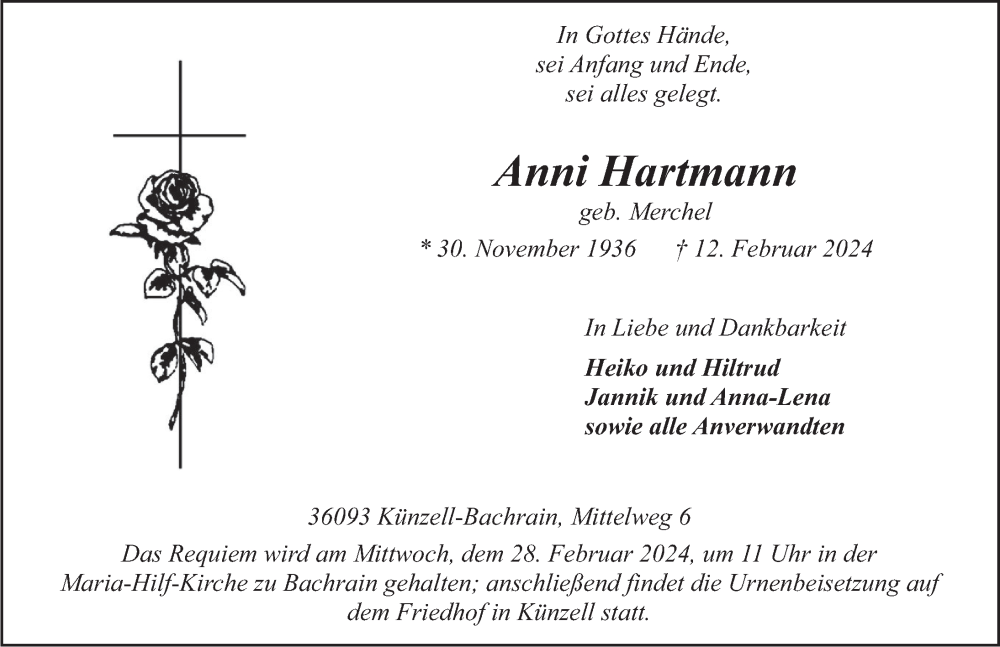 In Gottes Hände,
sei Anfang und Ende,
sei alles gelegt.

Anni Hartmann
geb. Merchel
* 30. November 1936 † 12. Februar 2024

In Liebe und Dankbarkeit

Heiko und Hiltrud
Jannik und Anna-Lena
sowie alle Anverwandten

36093 Künzell-Bachrain, Mittelweg 6

Das Requiem wird am Mittwoch, dem 28. Februar 2024, um 11 Uhr in der Maria-Hilf-Kirche zu Bachrain gehalten; anschließend findet die Urnenbeisetzung auf dem Friedhof in Künzell statt.